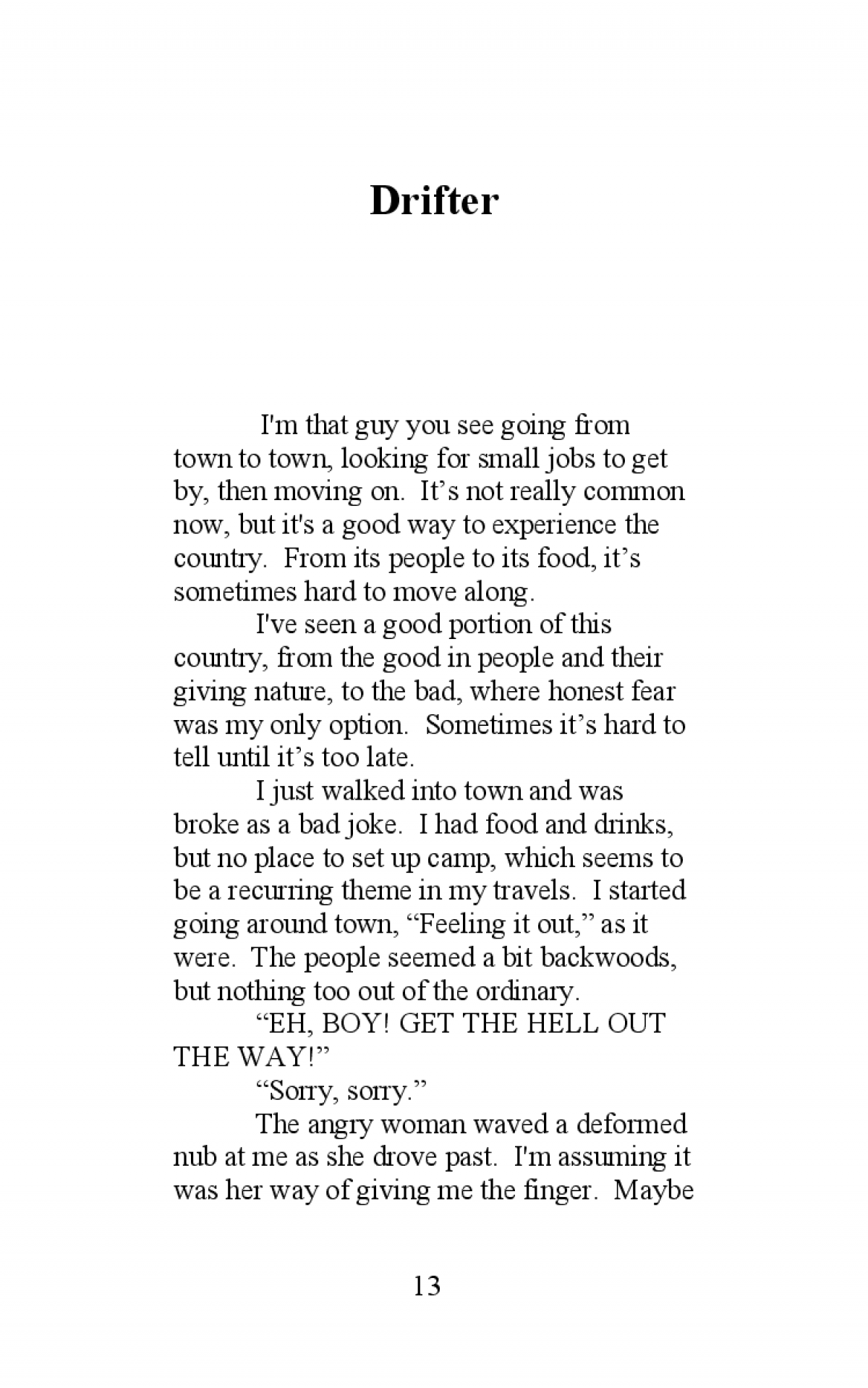 Drifter

I'm that guy you see going from town to town, looking for small jobs to get by, then moving on. It’s not really common now, but it's a good way to experience the country. From its people to its food, it’s sometimes hard to move along.

I've seen a good portion of this country, from the good in people and their giving nature, to the bad, where honest fear was my only option. Sometimes it’s hard to tell until it’s too late.

I just walked into town and was broke as a bad joke. I had food and drinks, but no place to set up camp, which seems to be a recurring theme in my travels. I started going around town, “Feeling it out,” as it were. The people seemed a bit backwoods, but nothing too out of the ordinary.

“EH, BOY! GET THE HELL OUT THE WAY!”

“Sorry, sorry.”

The angry woman waved a deformed nub at me as she drove past. I'm assuming it was her way of giving me the finger. Maybe

13